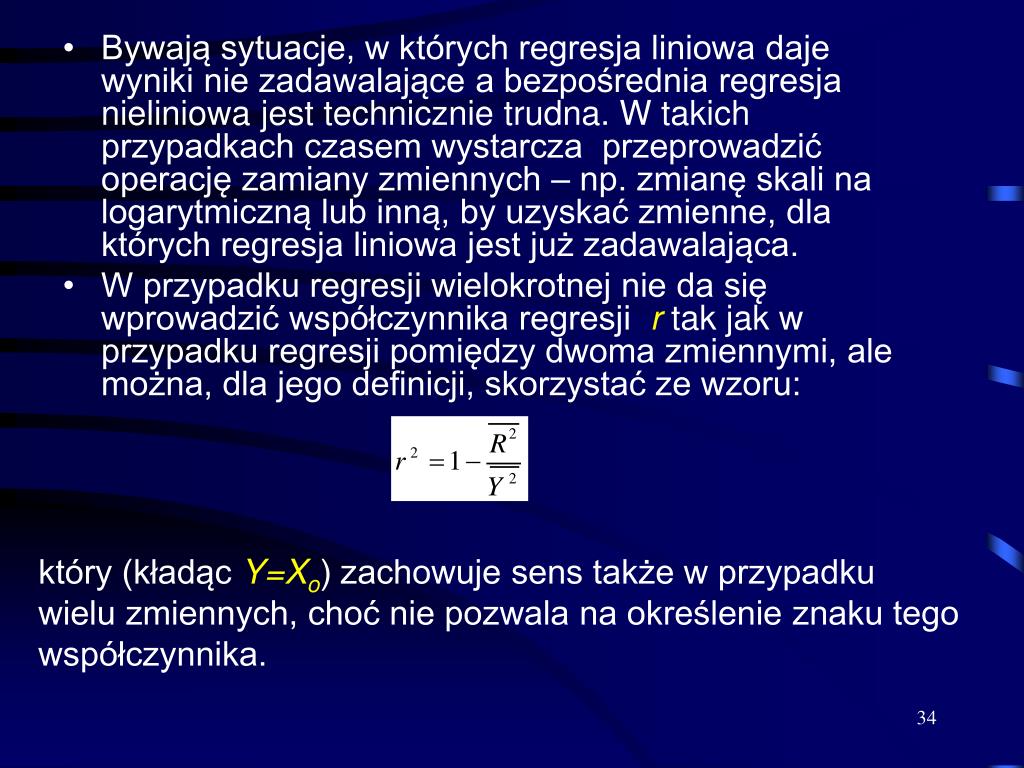 • Bywają sytuacje, w których regresja liniowa daje wyniki nie zadawalające a bezpośrednia regresja nieliniowa jest technicznie trudna. W takich przypadkach czasem wystarcza przeprowadzić operację zamiany zmiennych – np. zmianę skali na logarytmiczną lub inną, by uzyskać zmienne, dla których regresja liniowa jest już zadawalająca.

• W przypadku regresji wielokrotnej nie da się wprowadzić współczynnika regresji $r$ tak jak w przypadku regresji pomiędzy dwoma zmiennymi, ale można, dla jego definicji, skorzystać ze wzoru:

$r^2 = 1 - \frac{\overline{R^2}}{\overline{Y^2}}$

który (kładąc $Y=X_o$) zachowuje sens także w przypadku wielu zmiennych, choć nie pozwala na określenie znaku tego współczynnika.

34